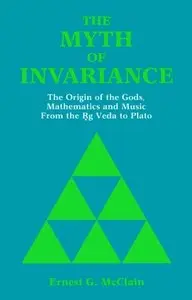 THE
MYTH
OF
INVARIANCE

The Origin of the Gods,
Mathematics and Music
From the Ṛg Veda to Plato

Ernest G. McClain